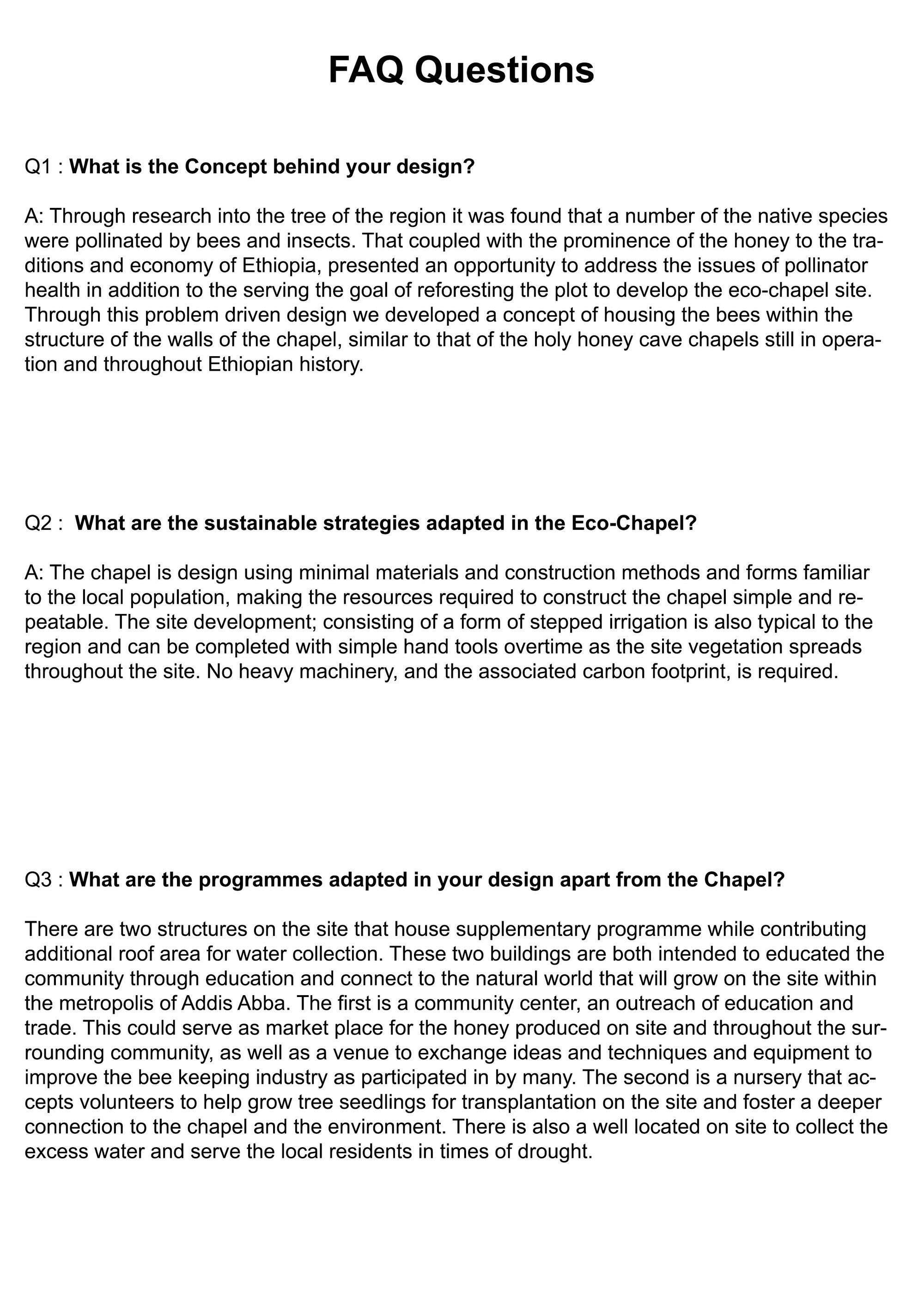 FAQ Questions

Q1 : What is the Concept behind your design?

A: Through research into the tree of the region it was found that a number of the native species were pollinated by bees and insects. That coupled with the prominence of the honey to the traditions and economy of Ethiopia, presented an opportunity to address the issues of pollinator health in addition to the serving the goal of reforesting the plot to develop the eco-chapel site. Through this problem driven design we developed a concept of housing the bees within the structure of the walls of the chapel, similar to that of the holy honey cave chapels still in operation and throughout Ethiopian history.

Q2 : What are the sustainable strategies adapted in the Eco-Chapel?

A: The chapel is design using minimal materials and construction methods and forms familiar to the local population, making the resources required to construct the chapel simple and repeatable. The site development; consisting of a form of stepped irrigation is also typical to the region and can be completed with simple hand tools overtime as the site vegetation spreads throughout the site. No heavy machinery, and the associated carbon footprint, is required.

Q3 : What are the programmes adapted in your design apart from the Chapel?

There are two structures on the site that house supplementary programme while contributing additional roof area for water collection. These two buildings are both intended to educated the community through education and connect to the natural world that will grow on the site within the metropolis of Addis Abba. The first is a community center, an outreach of education and trade. This could serve as market place for the honey produced on site and throughout the surrounding community, as well as a venue to exchange ideas and techniques and equipment to improve the bee keeping industry as participated in by many. The second is a nursery that accepts volunteers to help grow tree seedlings for transplantation on the site and foster a deeper connection to the chapel and the environment. There is also a well located on site to collect the excess water and serve the local residents in times of drought.